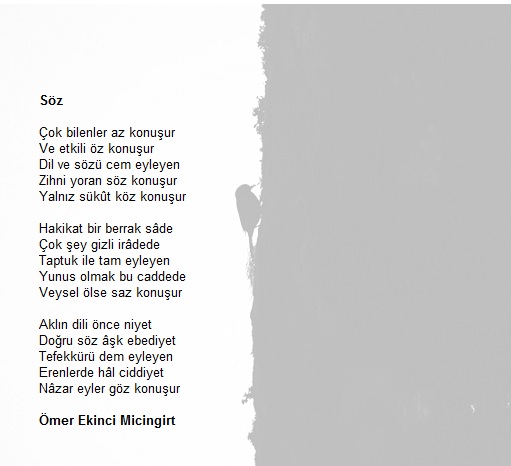 Söz

Çok bilenler az konuşur
Ve etkili öz konuşur
Dil ve sözü cem eyleyen
Zihni yoran söz konuşur
Yalnız sükût köz konuşur

Hakikat bir berrak sâde
Çok şey gizli irâdede
Taptuk ile tam eyleyen
Yunus olmak bu caddede
Veysel ölse saz konuşur

Aklın dili önce niyet
Doğru söz âşk ebediyet
Tefekkürü dem eyleyen
Erenlerde hâl ciddiyet
Nâzar eyler göz konuşur

Ömer Ekinci Micingirt